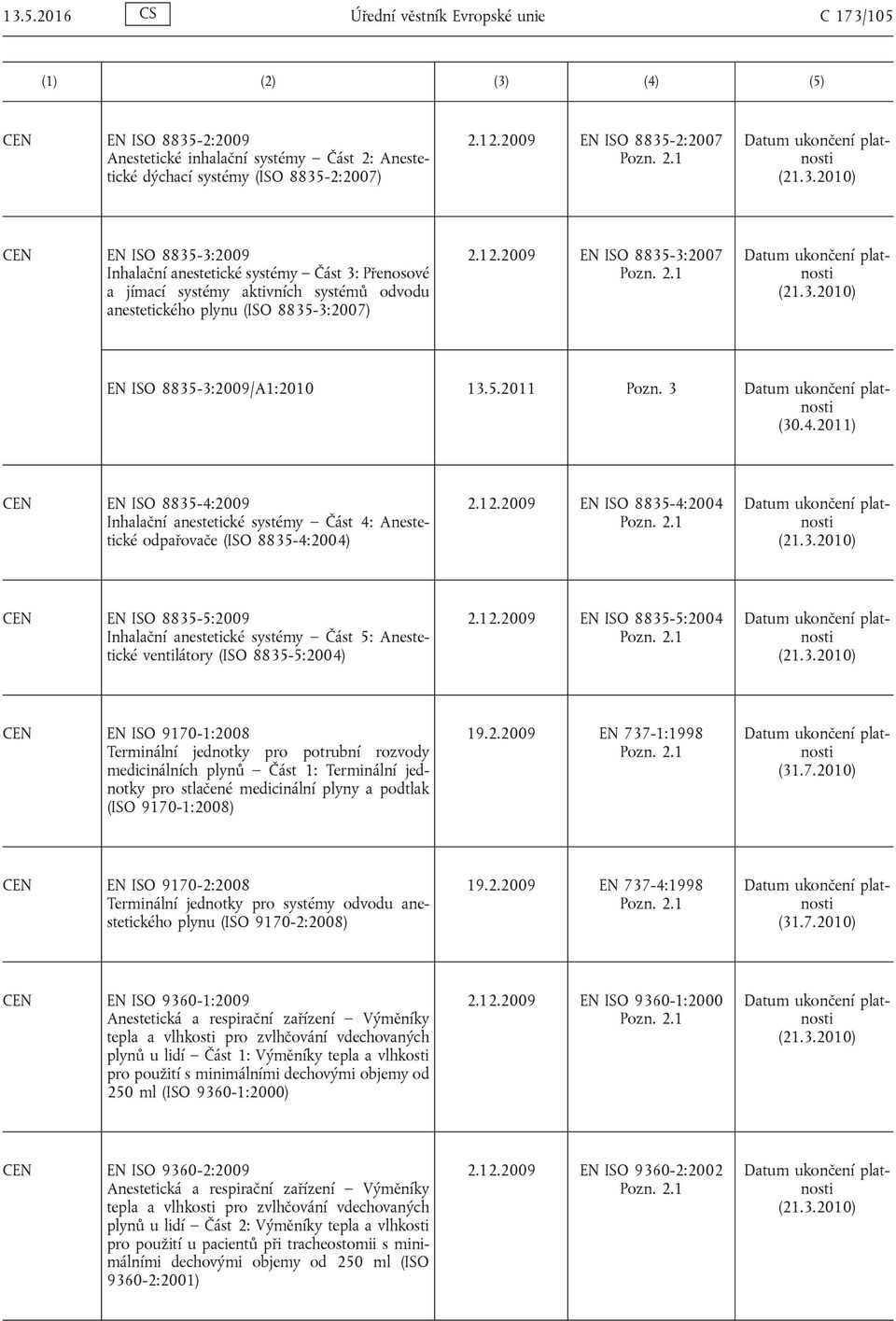 13.5.2016 CS Úřední věstník Evropské unie C 173/105

| (1) | (2) | (3) | (4) | (5) |
|---|---|---|---|---|
| CEN | EN ISO 8835-2:2009 Anestetické inhalační systémy — Část 2: Anestetické dýchací systémy (ISO 8835-2:2007) | 2.12.2009 | EN ISO 8835-2:2007 Pozn. 2.1 | Datum ukončení platnosti (21.3.2010) |
| CEN | EN ISO 8835-3:2009 Inhalační anestetické systémy — Část 3: Přenosové a jímací systémy aktivních systémů odvodu anestetického plynu (ISO 8835-3:2007) | 2.12.2009 | EN ISO 8835-3:2007 Pozn. 2.1 | Datum ukončení platnosti (21.3.2010) |
| | EN ISO 8835-3:2009/A1:2010 | 13.5.2011 | Pozn. 3 | Datum ukončení platnosti (30.4.2011) |
| CEN | EN ISO 8835-4:2009 Inhalační anestetické systémy — Část 4: Anestetické odpařovače (ISO 8835-4:2004) | 2.12.2009 | EN ISO 8835-4:2004 Pozn. 2.1 | Datum ukončení platnosti (21.3.2010) |
| CEN | EN ISO 8835-5:2009 Inhalační anestetické systémy — Část 5: Anestetické ventilátory (ISO 8835-5:2004) | 2.12.2009 | EN ISO 8835-5:2004 Pozn. 2.1 | Datum ukončení platnosti (21.3.2010) |
| CEN | EN ISO 9170-1:2008 Terminální jednotky pro potrubní rozvody medicinálních plynů — Část 1: Terminální jednotky pro stlačené medicinální plyny a podtlak (ISO 9170-1:2008) | 19.2.2009 | EN 737-1:1998 Pozn. 2.1 | Datum ukončení platnosti (31.7.2010) |
| CEN | EN ISO 9170-2:2008 Terminální jednotky pro systémy odvodu anestetického plynu (ISO 9170-2:2008) | 19.2.2009 | EN 737-4:1998 Pozn. 2.1 | Datum ukončení platnosti (31.7.2010) |
| CEN | EN ISO 9360-1:2009 Anestetická a respirační zařízení — Výměníky tepla a vlhkosti pro zvlhčování vdechovaných plynů u lidí — Část 1: Výměníky tepla a vlhkosti pro použití s minimálními dechovými objemy od 250 ml (ISO 9360-1:2000) | 2.12.2009 | EN ISO 9360-1:2000 Pozn. 2.1 | Datum ukončení platnosti (21.3.2010) |
| CEN | EN ISO 9360-2:2009 Anestetická a respirační zařízení — Výměníky tepla a vlhkosti pro zvlhčování vdechovaných plynů u lidí — Část 2: Výměníky tepla a vlhkosti pro použití u pacientů při tracheostomii s minimálními dechovými objemy od 250 ml (ISO 9360-2:2001) | 2.12.2009 | EN ISO 9360-2:2002 Pozn. 2.1 | Datum ukončení platnosti (21.3.2010) |